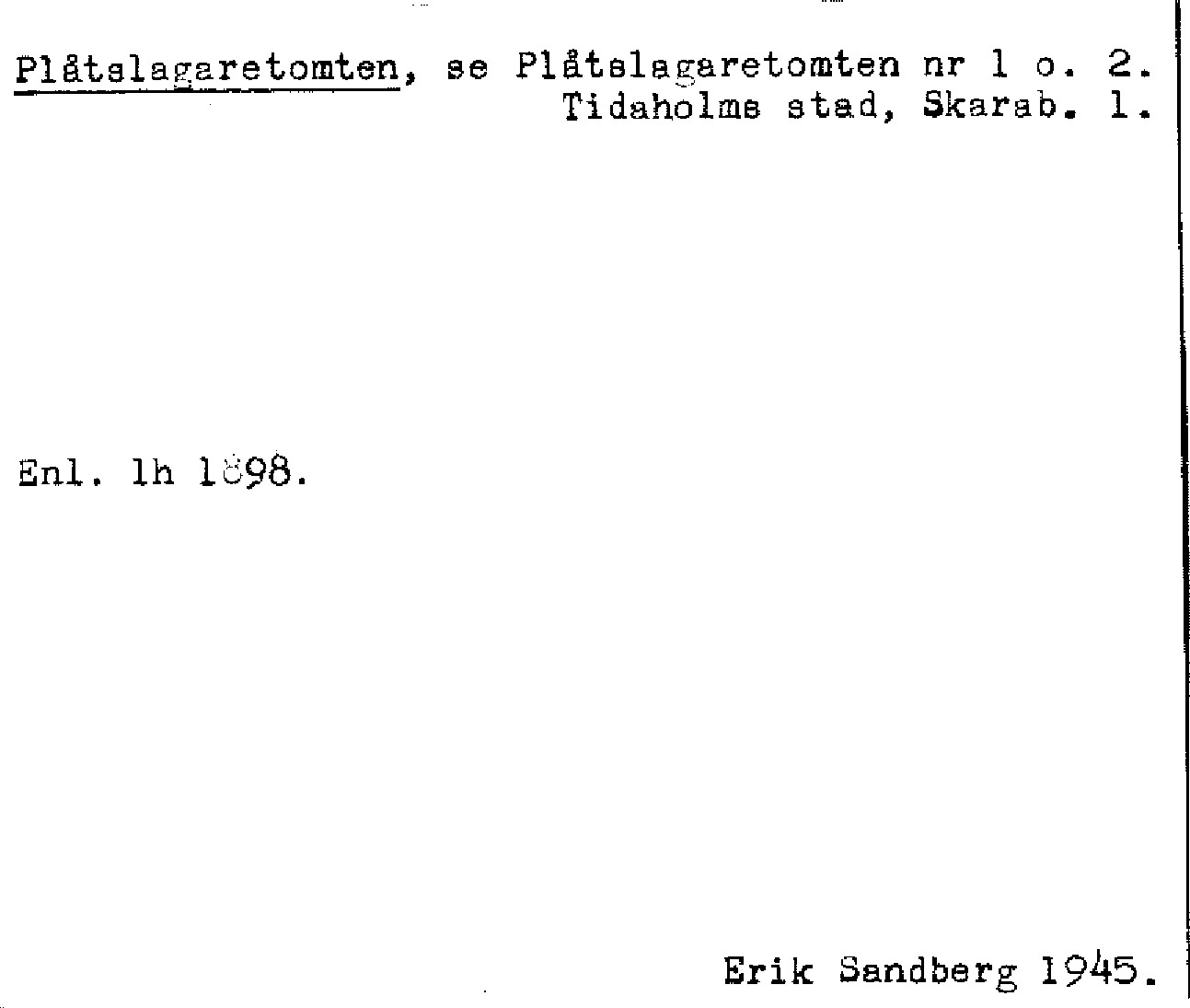 Plåtslagaretomten, se Plåtslagaretomten nr 1 o. 2.
Tidaholms stad, Skarab. l.

Enl. lh 1898.

Erik Sandberg 1945.